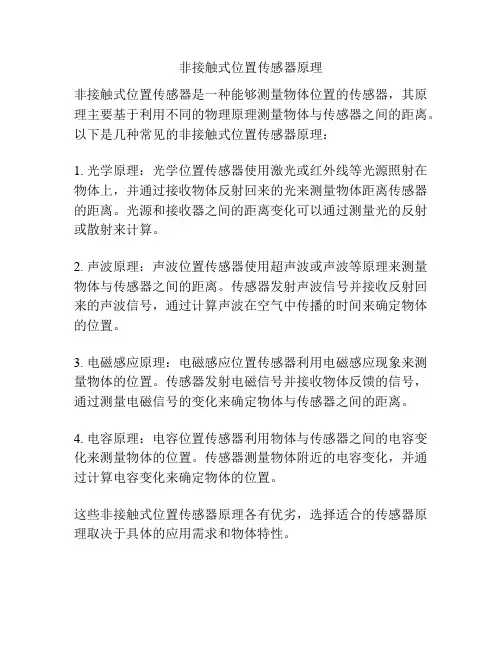 非接触式位置传感器原理

非接触式位置传感器是一种能够测量物体位置的传感器，其原理主要基于利用不同的物理原理测量物体与传感器之间的距离。以下是几种常见的非接触式位置传感器原理：

1. 光学原理：光学位置传感器使用激光或红外线等光源照射在物体上，并通过接收物体反射回来的光来测量物体距离传感器的距离。光源和接收器之间的距离变化可以通过测量光的反射或散射来计算。

2. 声波原理：声波位置传感器使用超声波或声波等原理来测量物体与传感器之间的距离。传感器发射声波信号并接收反射回来的声波信号，通过计算声波在空气中传播的时间来确定物体的位置。

3. 电磁感应原理：电磁感应位置传感器利用电磁感应现象来测量物体的位置。传感器发射电磁信号并接收物体反馈的信号，通过测量电磁信号的变化来确定物体与传感器之间的距离。

4. 电容原理：电容位置传感器利用物体与传感器之间的电容变化来测量物体的位置。传感器测量物体附近的电容变化，并通过计算电容变化来确定物体的位置。

这些非接触式位置传感器原理各有优劣，选择适合的传感器原理取决于具体的应用需求和物体特性。